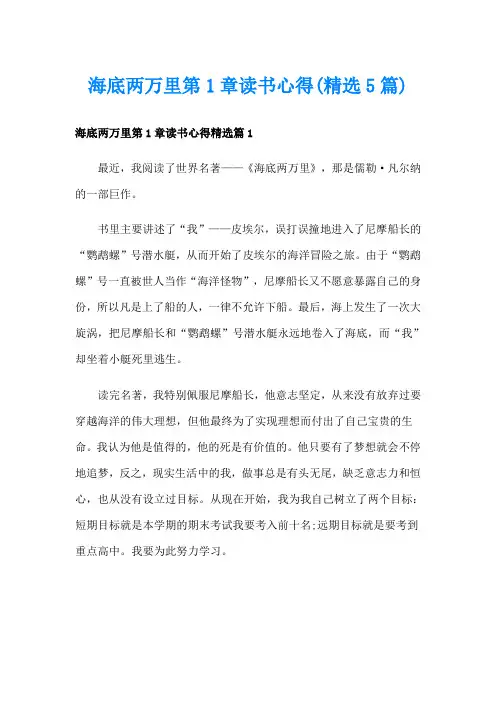 海底两万里第1章读书心得(精选5篇)

海底两万里第1章读书心得精选篇1

最近，我阅读了世界名著——《海底两万里》，那是儒勒·凡尔纳的一部巨作。

书里主要讲述了“我”——皮埃尔，误打误撞地进入了尼摩船长的“鹦鹉螺”号潜水艇，从而开始了皮埃尔的海洋冒险之旅。由于“鹦鹉螺”号一直被世人当作“海洋怪物”，尼摩船长又不愿意暴露自己的身份，所以凡是上了船的人，一律不允许下船。最后，海上发生了一次大旋涡，把尼摩船长和“鹦鹉螺”号潜水艇永远地卷入了海底，而“我”却坐着小艇死里逃生。

读完名著，我特别佩服尼摩船长，他意志坚定，从来没有放弃过要穿越海洋的伟大理想，但他最终为了实现理想而付出了自己宝贵的生命。我认为他是值得的，他的死是有价值的。他只要有了梦想就会不停地追梦，反之，现实生活中的我，做事总是有头无尾，缺乏意志力和恒心，也从没有设立过目标。从现在开始，我为我自己树立了两个目标：短期目标就是本学期的期末考试我要考入前十名;远期目标就是要考到重点高中。我要为此努力学习。